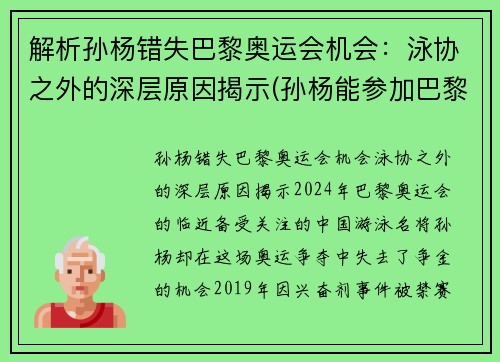 解析孙杨错失巴黎奥运会机会：泳协之外的深层原因揭示(孙杨能参加巴黎

孙杨错失巴黎奥运会机会泳协之外的深层原因揭示2024年巴黎奥运会的临近备受关注的中国游泳名将孙杨却在这场奥运争夺中失去了争金的机会2019年因兴奋剂事件被禁赛